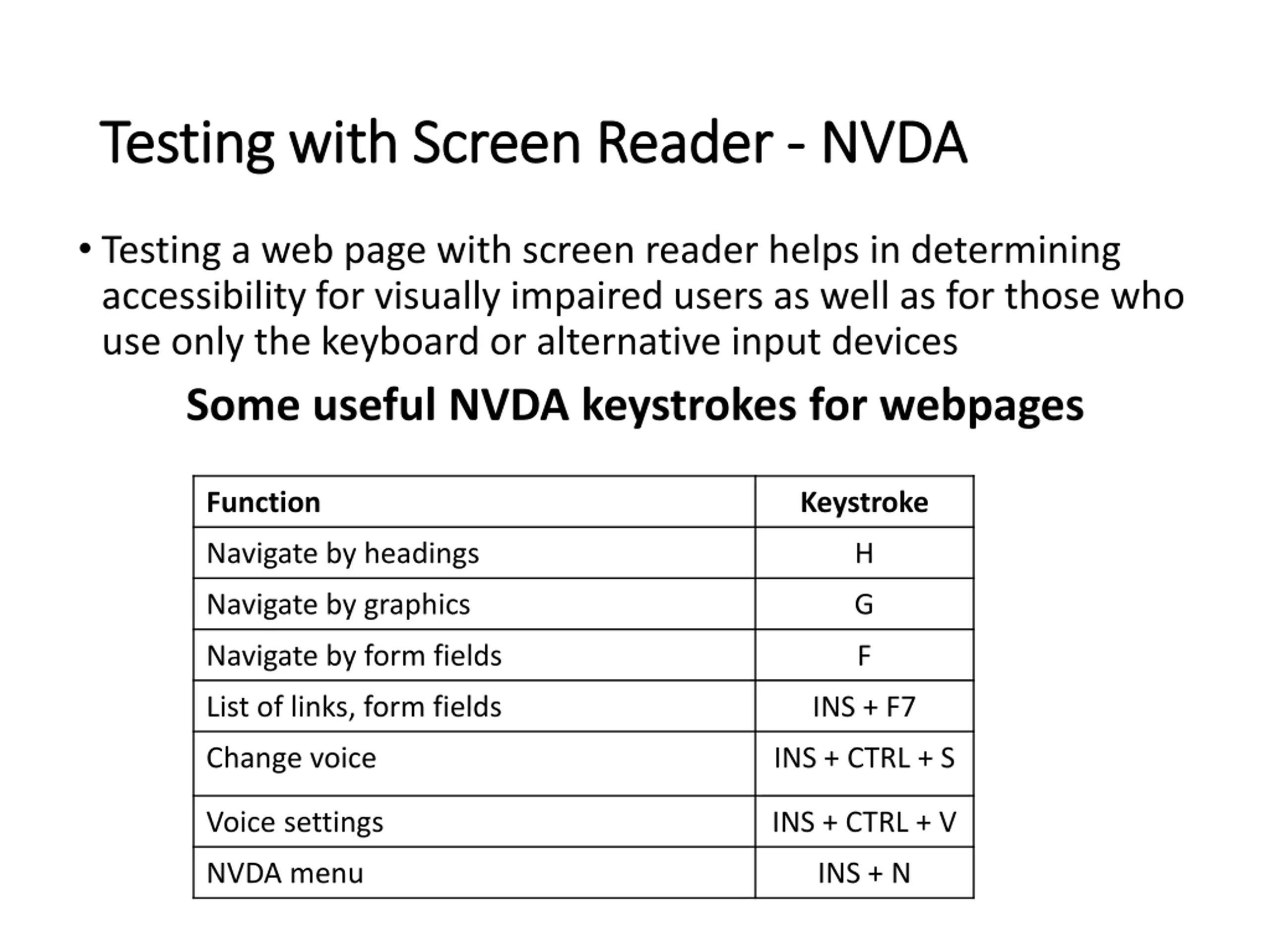 Testing with Screen Reader - NVDA

• Testing a web page with screen reader helps in determining accessibility for visually impaired users as well as for those who use only the keyboard or alternative input devices

Some useful NVDA keystrokes for webpages

| Function | Keystroke |
|---|---|
| Navigate by headings | H |
| Navigate by graphics | G |
| Navigate by form fields | F |
| List of links, form fields | INS + F7 |
| Change voice | INS + CTRL + S |
| Voice settings | INS + CTRL + V |
| NVDA menu | INS + N |